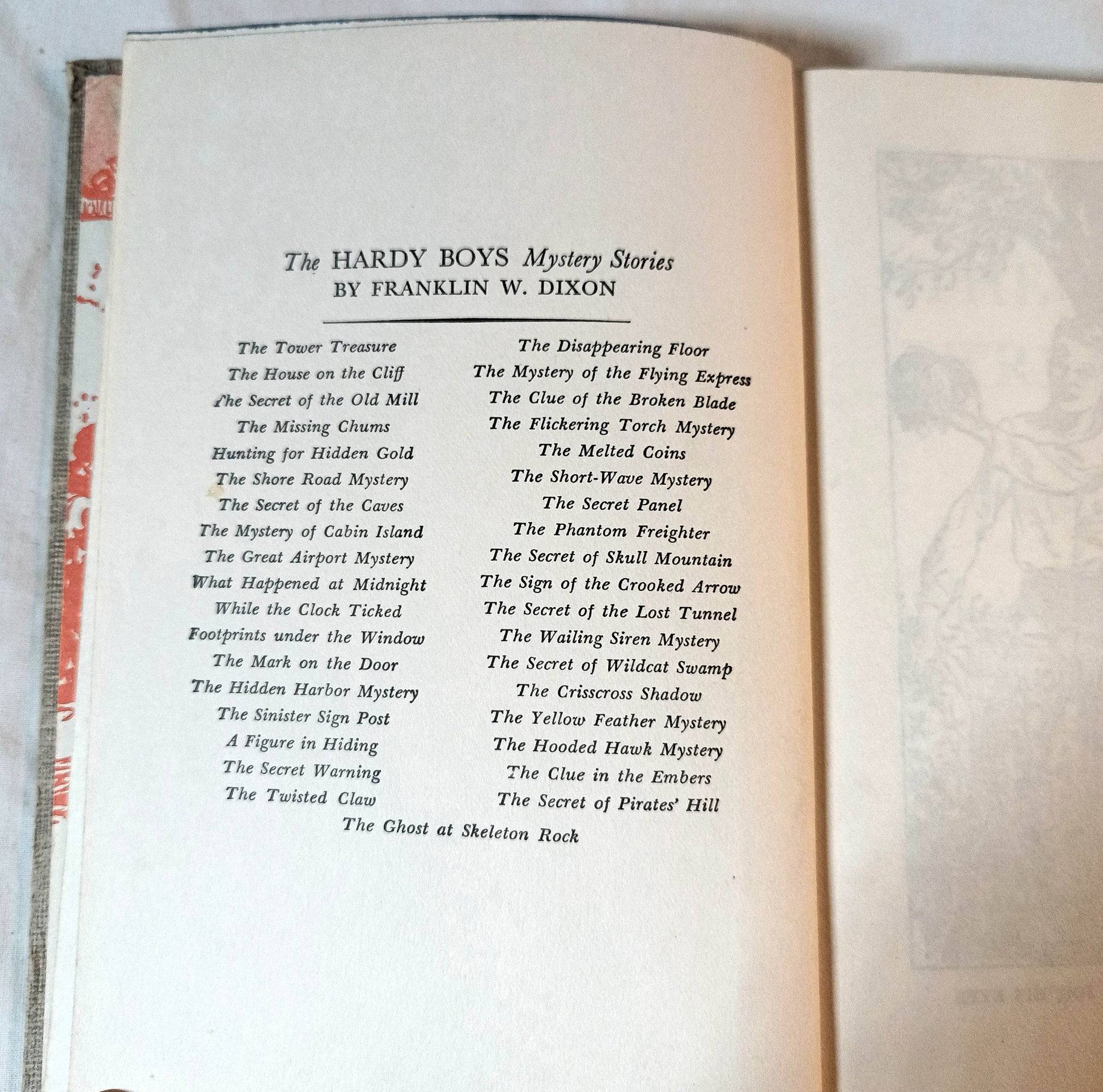 The HARDY BOYS Mystery Stories
BY FRANKLIN W. DIXON

The Tower Treasure
The House on the Cliff
The Secret of the Old Mill
The Missing Chums
Hunting for Hidden Gold
The Shore Road Mystery
The Secret of the Caves
The Mystery of Cabin Island
The Great Airport Mystery
What Happened at Midnight
While the Clock Ticked
Footprints under the Window
The Mark on the Door
The Hidden Harbor Mystery
The Sinister Sign Post
A Figure in Hiding
The Secret Warning
The Twisted Claw

The Disappearing Floor
The Mystery of the Flying Express
The Clue of the Broken Blade
The Flickering Torch Mystery
The Melted Coins
The Short-Wave Mystery
The Secret Panel
The Phantom Freighter
The Secret of Skull Mountain
The Sign of the Crooked Arrow
The Secret of the Lost Tunnel
The Wailing Siren Mystery
The Secret of Wildcat Swamp
The Crisscross Shadow
The Yellow Feather Mystery
The Hooded Hawk Mystery
The Clue in the Embers
The Secret of Pirates' Hill

The Ghost at Skeleton Rock